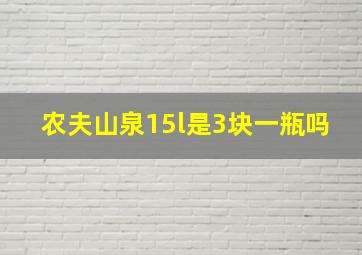 农夫山泉15l是3块一瓶吗